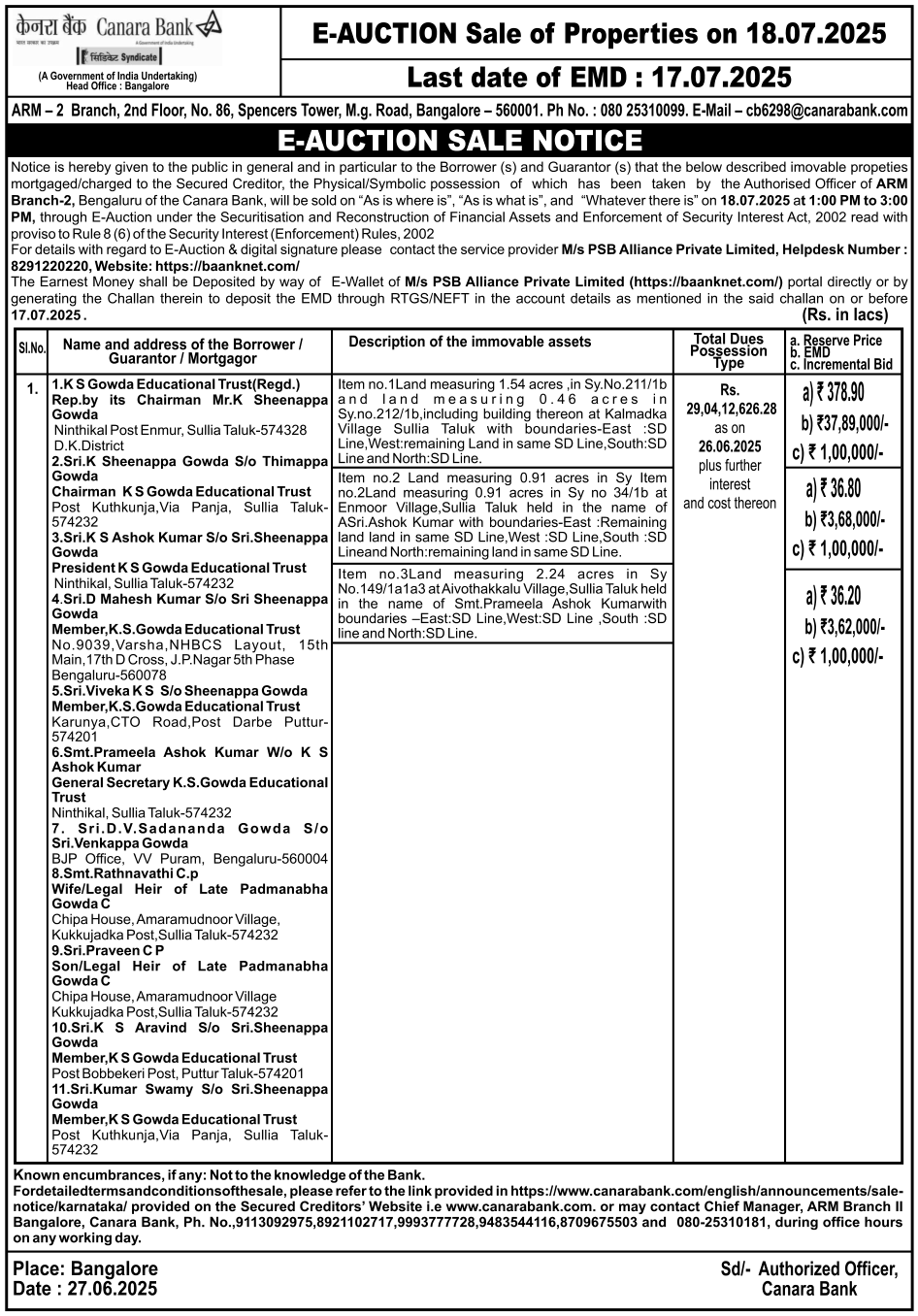 केनरा बैंक Canara Bank
A Government of India Undertaking
सिंडिकेट Syndicate
(A Government of India Undertaking)
Head Office : Bangalore

E-AUCTION Sale of Properties on 18.07.2025
Last date of EMD : 17.07.2025

ARM – 2 Branch, 2nd Floor, No. 86, Spencers Tower, M.g. Road, Bangalore – 560001. Ph No. : 080 25310099. E-Mail – cb6298@canarabank.com

E-AUCTION SALE NOTICE

Notice is hereby given to the public in general and in particular to the Borrower (s) and Guarantor (s) that the below described imovable propeties mortgaged/charged to the Secured Creditor, the Physical/Symbolic possession of which has been taken by the Authorised Officer of ARM Branch-2, Bengaluru of the Canara Bank, will be sold on "As is where is", "As is what is", and "Whatever there is" on 18.07.2025 at 1:00 PM to 3:00 PM, through E-Auction under the Securitisation and Reconstruction of Financial Assets and Enforcement of Security Interest Act, 2002 read with proviso to Rule 8 (6) of the Security Interest (Enforcement) Rules, 2002
For details with regard to E-Auction & digital signature please contact the service provider M/s PSB Alliance Private Limited, Helpdesk Number : 8291220220, Website: https://baanknet.com/
The Earnest Money shall be Deposited by way of E-Wallet of M/s PSB Alliance Private Limited (https://baanknet.com/) portal directly or by generating the Challan therein to deposit the EMD through RTGS/NEFT in the account details as mentioned in the said challan on or before 17.07.2025.
(Rs. in lacs)

| Sl.No. | Name and address of the Borrower / Guarantor / Mortgagor | Description of the immovable assets | Total Dues Possession Type | a. Reserve Price b. EMD c. Incremental Bid |
|---|---|---|---|---|
| 1. | 1.K S Gowda Educational Trust(Regd.) Rep.by its Chairman Mr.K Sheenappa Gowda Ninthikal Post Enmur, Sullia Taluk-574328 D.K.District 2.Sri.K Sheenappa Gowda S/o Thimappa Gowda Chairman K S Gowda Educational Trust Post Kuthkunja,Via Panja, Sullia Taluk-574232 3.Sri.K S Ashok Kumar S/o Sri.Sheenappa Gowda President K S Gowda Educational Trust Ninthikal, Sullia Taluk-574232 4.Sri.D Mahesh Kumar S/o Sri Sheenappa Gowda Member,K.S.Gowda Educational Trust No.9039,Varsha,NHBCS Layout, 15th Main,17th D Cross, J.P.Nagar 5th Phase Bengaluru-560078 5.Sri.Viveka K S S/o Sheenappa Gowda Member,K.S.Gowda Educational Trust Karunya,CTO Road,Post Darbe Puttur-574201 6.Smt.Prameela Ashok Kumar W/o K S Ashok Kumar General Secretary K.S.Gowda Educational Trust Ninthikal, Sullia Taluk-574232 7. Sri.D.V.Sadananda Gowda S/o Sri.Venkappa Gowda BJP Office, VV Puram, Bengaluru-560004 8.Smt.Rathnavathi C.p Wife/Legal Heir of Late Padmanabha Gowda C Chipa House, Amaramudnoor Village, Kukkujadka Post,Sullia Taluk-574232 9.Sri.Praveen C P Son/Legal Heir of Late Padmanabha Gowda C Chipa House, Amaramudnoor Village Kukkujadka Post,Sullia Taluk-574232 10.Sri.K S Aravind S/o Sri.Sheenappa Gowda Member,K S Gowda Educational Trust Post Bobbekeri Post, Puttur Taluk-574201 11.Sri.Kumar Swamy S/o Sri.Sheenappa Gowda Member,K S Gowda Educational Trust Post Kuthkunja,Via Panja, Sullia Taluk-574232 | Item no.1Land measuring 1.54 acres ,in Sy.No.211/1b and land measuring 0.46 acres in Sy.no.212/1b,including building thereon at Kalmadka Village Sullia Taluk with boundaries-East :SD Line,West:remaining Land in same SD Line,South:SD Line and North:SD Line. | Rs. 29,04,12,626.28 as on 26.06.2025 plus further interest and cost thereon | a) ₹ 378.90 b) ₹37,89,000/- c) ₹ 1,00,000/- |
| | | Item no.2 Land measuring 0.91 acres in Sy Item no.2Land measuring 0.91 acres in Sy no 34/1b at Enmoor Village,Sullia Taluk held in the name of ASri.Ashok Kumar with boundaries-East :Remaining land land in same SD Line,West :SD Line,South :SD Lineand North:remaining land in same SD Line. | | a) ₹ 36.80 b) ₹3,68,000/- c) ₹ 1,00,000/- |
| | | Item no.3Land measuring 2.24 acres in Sy No.149/1a1a3 at Aivothakkalu Village,Sullia Taluk held in the name of Smt.Prameela Ashok Kumarwith boundaries –East:SD Line,West:SD Line ,South :SD line and North:SD Line. | | a) ₹ 36.20 b) ₹3,62,000/- c) ₹ 1,00,000/- |

Known encumbrances, if any: Not to the knowledge of the Bank.
Fordetailedtermsandconditionsofthesale, please refer to the link provided in https://www.canarabank.com/english/announcements/sale-notice/karnataka/ provided on the Secured Creditors' Website i.e www.canarabank.com. or may contact Chief Manager, ARM Branch II Bangalore, Canara Bank, Ph. No.,9113092975,8921102717,9993777728,9483544116,8709675503 and 080-25310181, during office hours on any working day.

Place: Bangalore
Date : 27.06.2025

Sd/- Authorized Officer,
Canara Bank